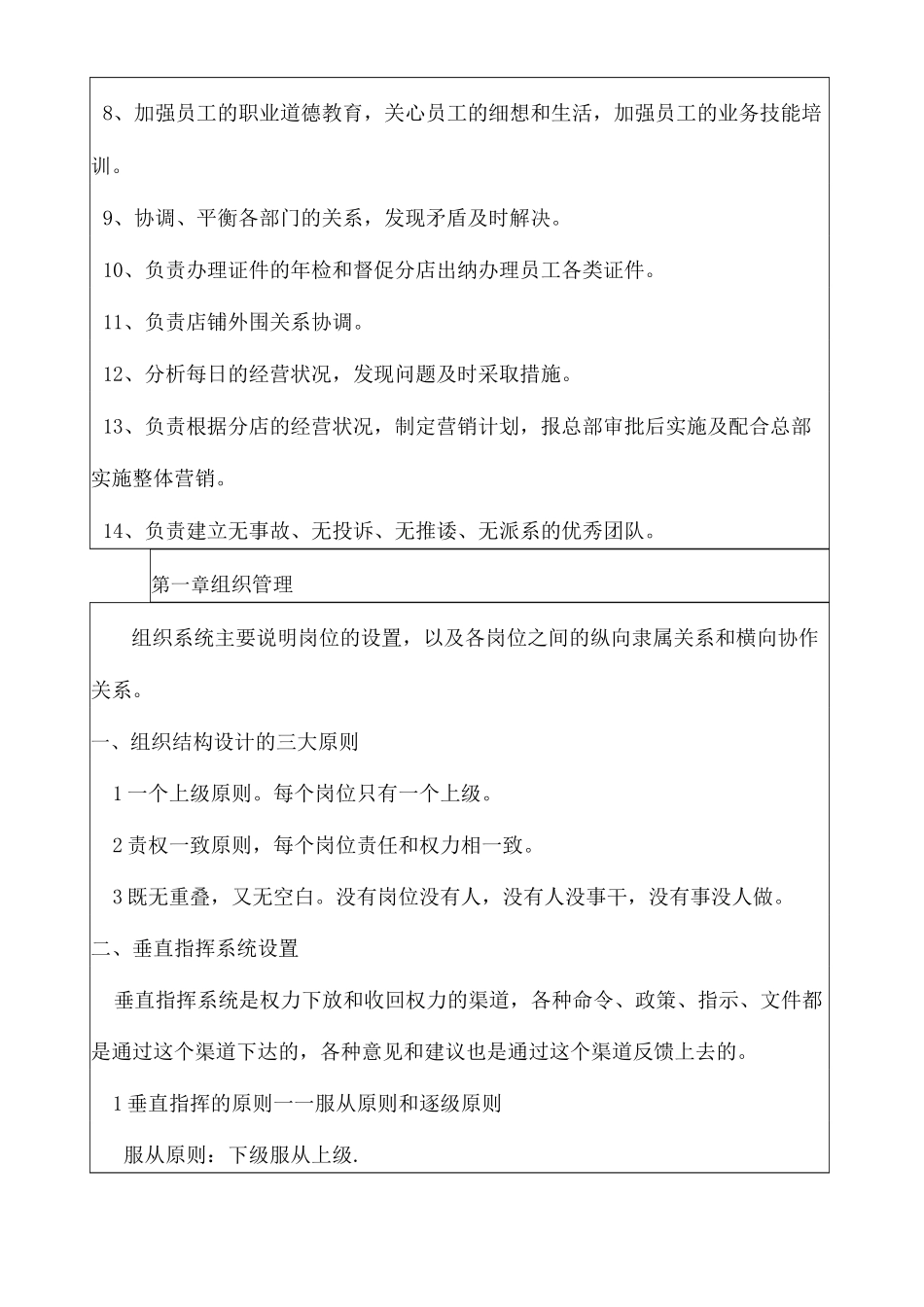 8、加强员工的职业道德教育，关心员工的细想和生活，加强员工的业务技能培训。

9、协调、平衡各部门的关系，发现矛盾及时解决。

10、负责办理证件的年检和督促分店出纳办理员工各类证件。

11、负责店铺外围关系协调。

12、分析每日的经营状况，发现问题及时采取措施。

13、负责根据分店的经营状况，制定营销计划，报总部审批后实施及配合总部实施整体营销。

14、负责建立无事故、无投诉、无推诿、无派系的优秀团队。

第一章组织管理

组织系统主要说明岗位的设置，以及各岗位之间的纵向隶属关系和横向协作关系。

一、组织结构设计的三大原则

1一个上级原则。每个岗位只有一个上级。

2责权一致原则，每个岗位责任和权力相一致。

3既无重叠，又无空白。没有岗位没有人，没有人没事干，没有事没人做。

二、垂直指挥系统设置

垂直指挥系统是权力下放和收回权力的渠道，各种命令、政策、指示、文件都是通过这个渠道下达的，各种意见和建议也是通过这个渠道反馈上去的。

1垂直指挥的原则一一服从原则和逐级原则

服从原则：下级服从上级.